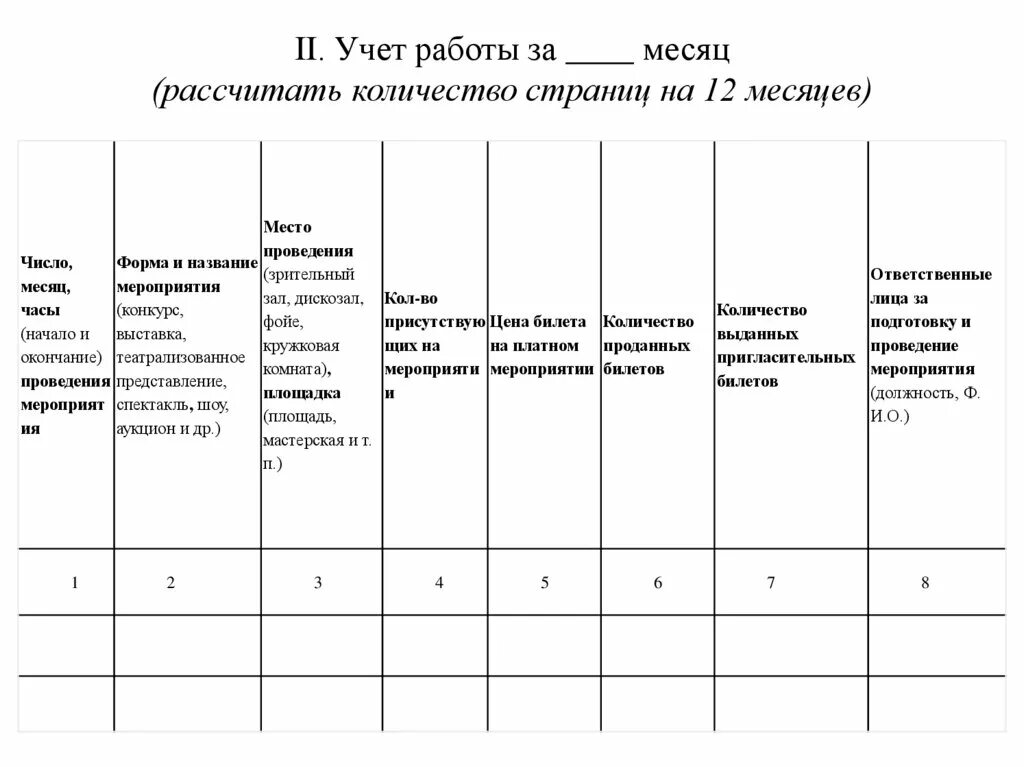 II. Учет работы за ____ месяц
(рассчитать количество страниц на 12 месяцев)

| Число, месяц, часы (начало и окончание) проведения мероприятия | Форма и название мероприятия (конкурс, выставка, театрализованное представление, спектакль, шоу, аукцион и др.) | Место проведения (зрительный зал, дискозал, фойе, кружковая комната), площадка (площадь, мастерская и т. п.) | Кол-во присутствующих на мероприятии | Цена билета на платном мероприятии | Количество проданных билетов | Количество выданных пригласительных билетов | Ответственные лица за подготовку и проведение мероприятия (должность, Ф. И.О.) |
|---|---|---|---|---|---|---|---|
| 1 | 2 | 3 | 4 | 5 | 6 | 7 | 8 |
| | | | | | | | |
| | | | | | | | |